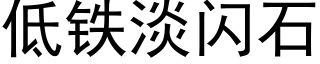 低铁淡闪石